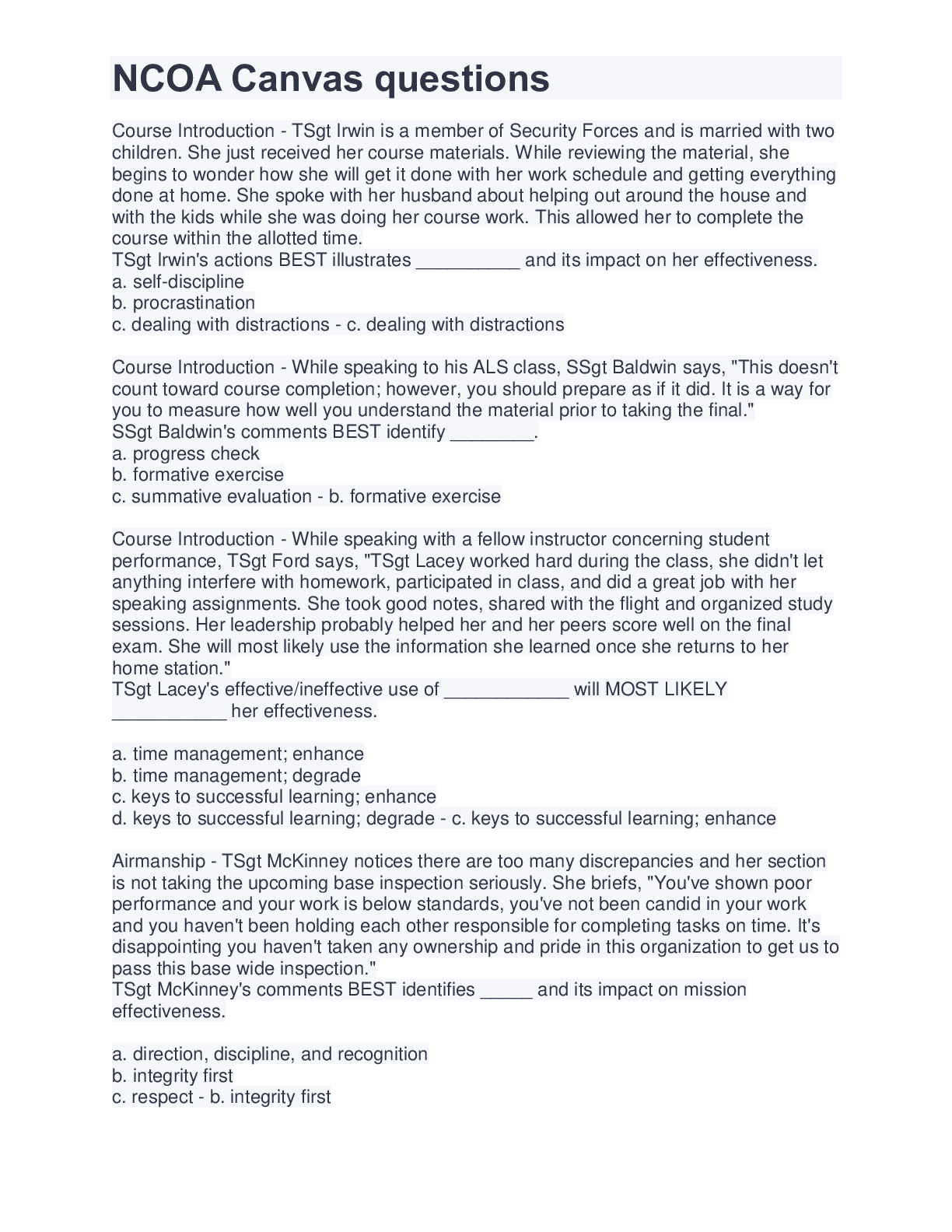 NCOA Canvas questions

Course Introduction - TSgt Irwin is a member of Security Forces and is married with two children. She just received her course materials. While reviewing the material, she begins to wonder how she will get it done with her work schedule and getting everything done at home. She spoke with her husband about helping out around the house and with the kids while she was doing her course work. This allowed her to complete the course within the allotted time.
TSgt Irwin's actions BEST illustrates ____ and its impact on her effectiveness.
a. self-discipline
b. procrastination
c. dealing with distractions - c. dealing with distractions

Course Introduction - While speaking to his ALS class, SSgt Baldwin says, "This doesn't count toward course completion; however, you should prepare as if it did. It is a way for you to measure how well you understand the material prior to taking the final."
SSgt Baldwin's comments BEST identify ____.
a. progress check
b. formative exercise
c. summative evaluation - b. formative exercise

Course Introduction - While speaking with a fellow instructor concerning student performance, TSgt Ford says, "TSgt Lacey worked hard during the class, she didn't let anything interfere with homework, participated in class, and did a great job with her speaking assignments. She took good notes, shared with the flight and organized study sessions. Her leadership probably helped her and her peers score well on the final exam. She will most likely use the information she learned once she returns to her home station."
TSgt Lacey's effective/ineffective use of ____ will MOST LIKELY ____ her effectiveness.

a. time management; enhance
b. time management; degrade
c. keys to successful learning; enhance
d. keys to successful learning; degrade - c. keys to successful learning; enhance

Airmanship - TSgt McKinney notices there are too many discrepancies and her section is not taking the upcoming base inspection seriously. She briefs, "You've shown poor performance and your work is below standards, you've not been candid in your work and you haven't been holding each other responsible for completing tasks on time. It's disappointing you haven't taken any ownership and pride in this organization to get us to pass this base wide inspection."
TSgt McKinney's comments BEST identifies ____ and its impact on mission effectiveness.

a. direction, discipline, and recognition
b. integrity first
c. respect - b. integrity first